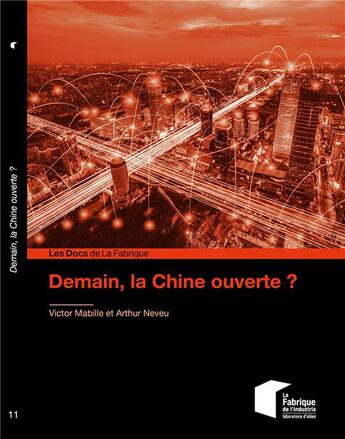 Demain, la Chine ouverte ?

11

Les Docs de La Fabrique

Demain, la Chine ouverte ?

Victor Mabille et Arthur Neveu

La Fabrique de l'industrie laboratoire d'idées